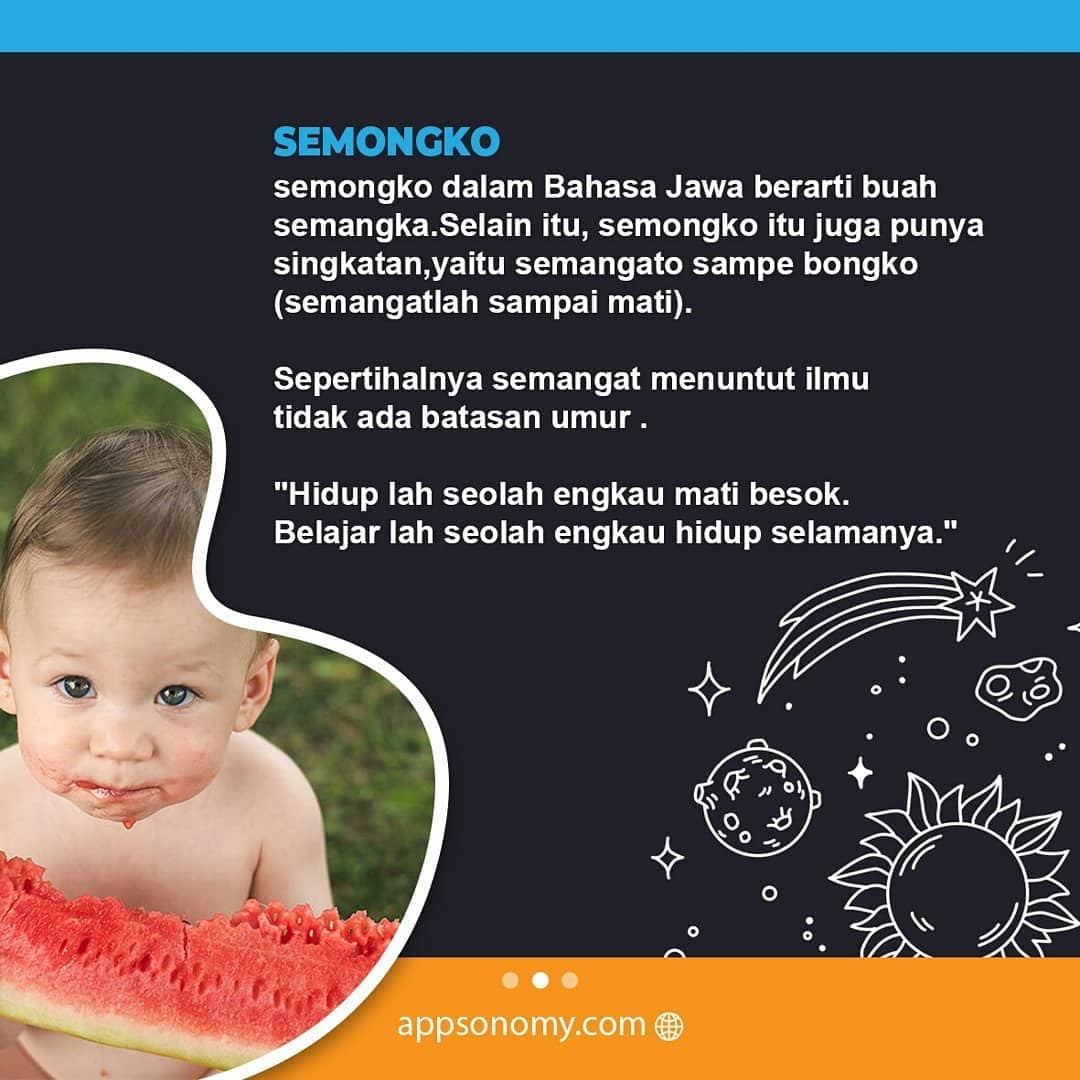 SEMONGKO

semongko dalam Bahasa Jawa berarti buah semangka.Selain itu, semongko itu juga punya singkatan,yaitu semangato sampe bongko (semangatlah sampai mati).

Sepertihalnya semangat menuntut ilmu tidak ada batasan umur .

"Hidup lah seolah engkau mati besok. Belajar lah seolah engkau hidup selamanya."

appsonomy.com